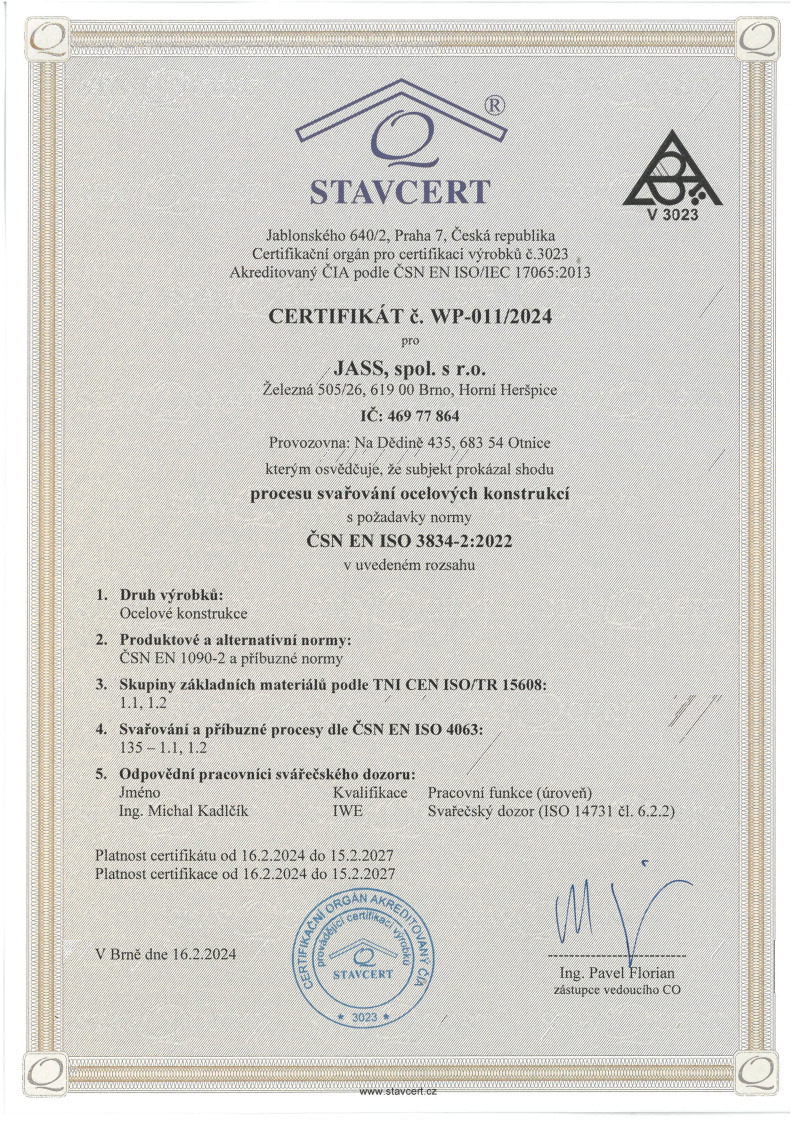 ®

STAVCERT

V 3023

Jablonského 640/2, Praha 7, Česká republika
Certifikační orgán pro certifikaci výrobků č.3023
Akreditovaný ČIA podle ČSN EN ISO/IEC 17065:2013

CERTIFIKÁT č. WP-011/2024

pro

JASS, spol. s r.o.

Železná 505/26, 619 00 Brno, Horní Heršpice

IČ: 469 77 864

Provozovna: Na Dědině 435, 683 54 Otnice

kterým osvědčuje, že subjekt prokázal shodu

procesu svařování ocelových konstrukcí

s požadavky normy

ČSN EN ISO 3834-2:2022

v uvedeném rozsahu

1. Druh výrobků:
Ocelové konstrukce

2. Produktové a alternativní normy:
ČSN EN 1090-2 a příbuzné normy

3. Skupiny základních materiálů podle TNI CEN ISO/TR 15608:
1.1, 1.2

4. Svařování a příbuzné procesy dle ČSN EN ISO 4063:
135 – 1.1, 1.2

5. Odpovědní pracovníci svářečského dozoru:

| Jméno | Kvalifikace | Pracovní funkce (úroveň) |
|---|---|---|
| Ing. Michal Kadlčík | IWE | Svařečský dozor (ISO 14731 čl. 6.2.2) |

Platnost certifikátu od 16.2.2024 do 15.2.2027
Platnost certifikace od 16.2.2024 do 15.2.2027

V Brně dne 16.2.2024

CERTIFIKAČNÍ ORGÁN AKREDITOVANÝ ČIA
provádějící certifikaci výrobků
STAVCERT
* 3023 *

Ing. Pavel Florian
zástupce vedoucího CO

www.stavcert.cz